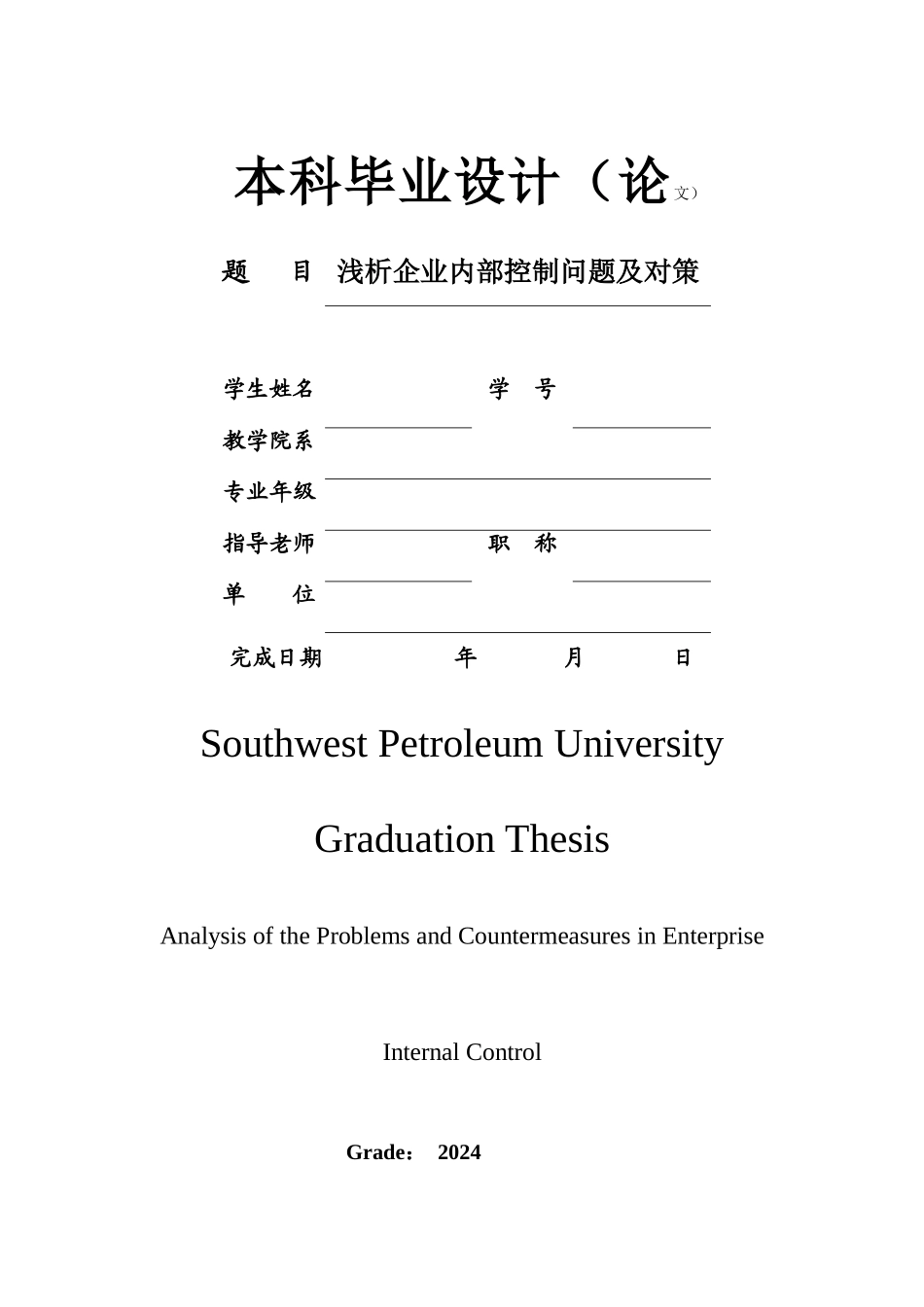 本科毕业设计（论文）

题　目　浅析企业内部控制问题及对策

学生姓名　　　　学　号

教学院系

专业年级

指导老师　　　　职　称

单　位

完成日期　　　年　　月　　日

Southwest Petroleum University

Graduation Thesis

Analysis of the Problems and Countermeasures in Enterprise

Internal Control

Grade：　2024